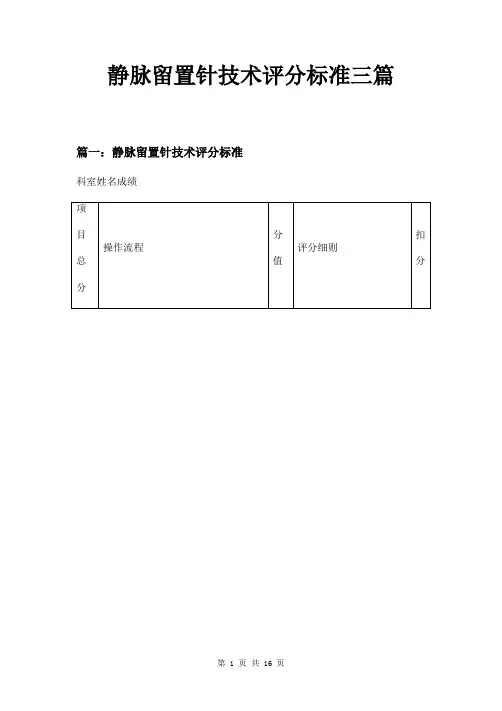 静脉留置针技术评分标准三篇

篇一：静脉留置针技术评分标准

科室姓名成绩

| 项目总分 | 操作流程 | 分值 | 评分细则 | 扣分 |
|---|---|---|---|---|

第 1 页 共 16 页